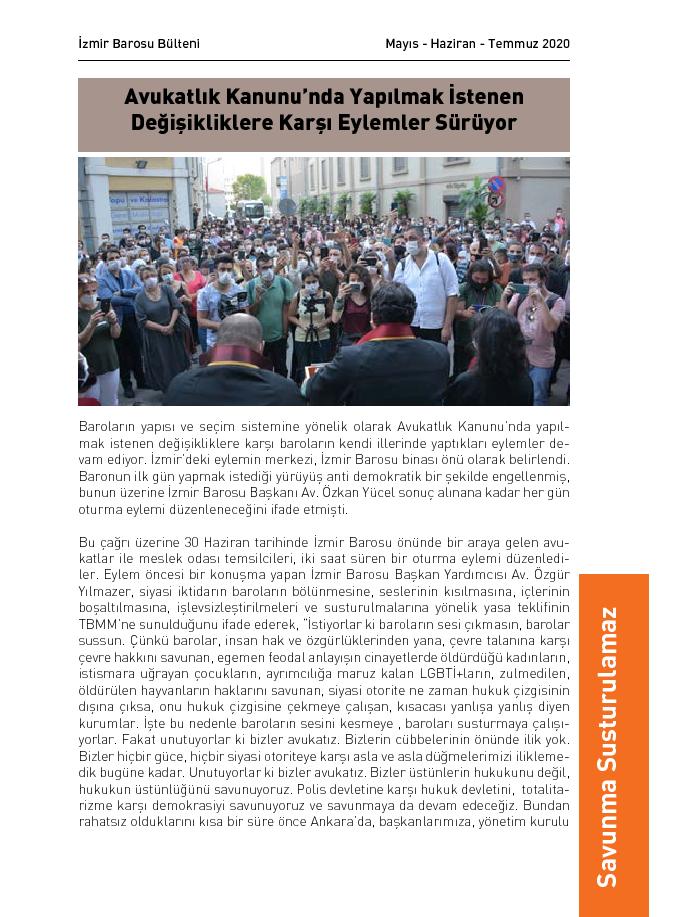 İzmir Barosu Bülteni

Mayıs - Haziran - Temmuz 2020

Avukatlık Kanunu'nda Yapılmak İstenen Değişikliklere Karşı Eylemler Sürüyor

Baroların yapısı ve seçim sistemine yönelik olarak Avukatlık Kanunu'nda yapılmak istenen değişikliklere karşı baroların kendi illerinde yaptıkları eylemler devam ediyor. İzmir'deki eylemin merkezi, İzmir Barosu binası önü olarak belirlendi. Baronun ilk gün yapmak istediği yürüyüş anti demokratik bir şekilde engellenmiş, bunun üzerine İzmir Barosu Başkanı Av. Özkan Yücel sonuç alınana kadar her gün oturma eylemi düzenleneceğini ifade etmişti.

Bu çağrı üzerine 30 Haziran tarihinde İzmir Barosu önünde bir araya gelen avukatlar ile meslek odası temsilcileri, iki saat süren bir oturma eylemi düzenlediler. Eylem öncesi bir konuşma yapan İzmir Barosu Başkan Yardımcısı Av. Özgür Yılmazer, siyasi iktidarın baroların bölünmesine, seslerinin kısılmasına, içlerinin boşaltılmasına, işlevsizleştirilmeleri ve susturulmalarına yönelik yasa teklifinin TBMM'ne sunulduğunu ifade ederek, "İstiyorlar ki baroların sesi çıkmasın, barolar sussun. Çünkü barolar, insan hak ve özgürlüklerinden yana, çevre talanına karşı çevre hakkını savunan, egemen feodal anlayışın cinayetlerde öldürdüğü kadınların, istismara uğrayan çocukların, ayrımcılığa maruz kalan LGBTİ+ların, zulmedilen, öldürülen hayvanların haklarını savunan, siyasi otorite ne zaman hukuk çizgisinin dışına çıksa, onu hukuk çizgisine çekmeye çalışan, kısacası yanlışa yanlış diyen kurumlar. İşte bu nedenle baroların sesini kesmeye , baroları susturmaya çalışıyorlar. Fakat unutuyorlar ki bizler avukatız. Bizlerin cübbelerinin önünde ilik yok. Bizler hiçbir güce, hiçbir siyasi otoriteye karşı asla ve asla düğmelerimizi iliklemedik bugüne kadar. Unutuyorlar ki bizler avukatız. Bizler üstünlerin hukukunu değil, hukukun üstünlüğünü savunuyoruz. Polis devletine karşı hukuk devletini, totalitarizme karşı demokrasiyi savunuyoruz ve savunmaya da devam edeceğiz. Bundan rahatsız olduklarını kısa bir süre önce Ankara'da, başkanlarımıza, yönetim kurulu

Savunma Susturulamaz